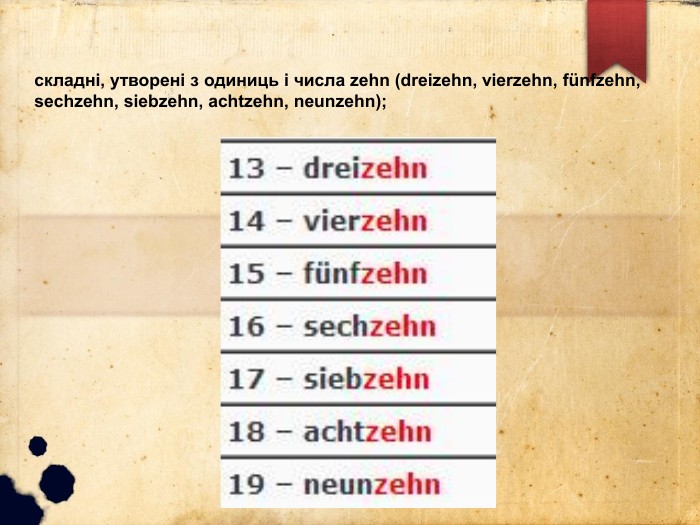 складні, утворені з одиниць і числа zehn (dreizehn, vierzehn, fünfzehn, sechzehn, siebzehn, achtzehn, neunzehn);

13 – dreizehn

14 – vierzehn

15 – fünfzehn

16 – sechzehn

17 – siebzehn

18 – achtzehn

19 – neunzehn